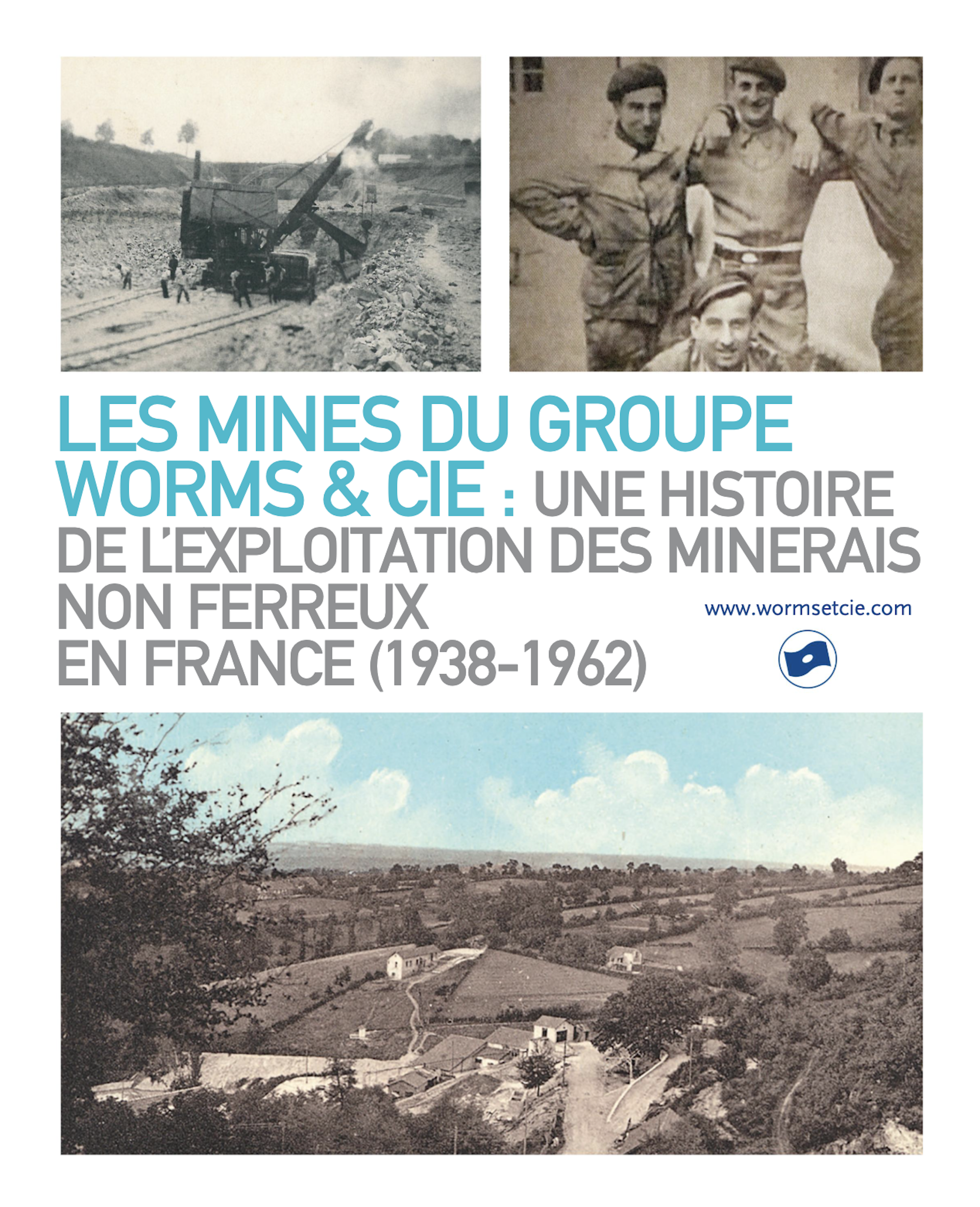 LES MINES DU GROUPE WORMS & CIE : UNE HISTOIRE DE L'EXPLOITATION DES MINERAIS NON FERREUX EN FRANCE (1938-1962)

www.wormsetcie.com